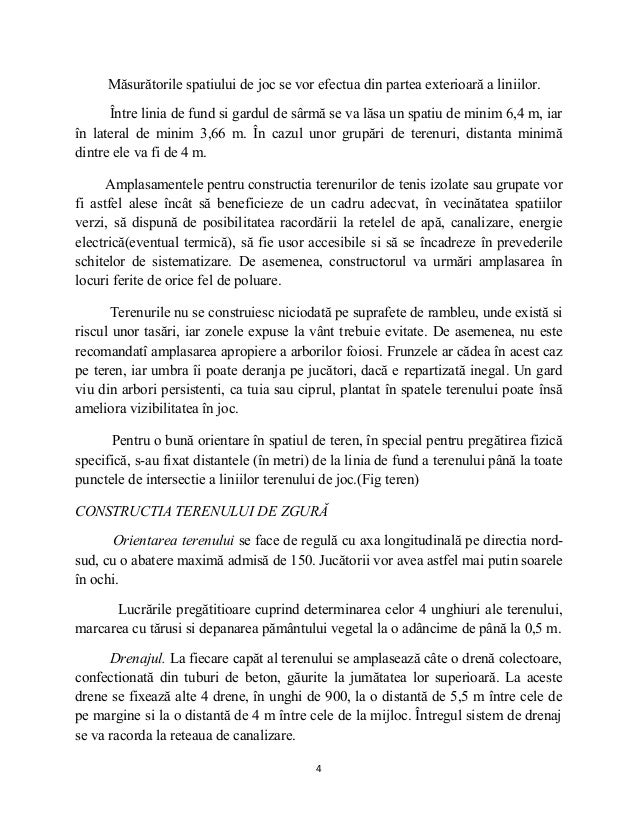 Măsurătorile spatiului de joc se vor efectua din partea exterioară a liniilor.

Între linia de fund si gardul de sârmă se va lăsa un spatiu de minim 6,4 m, iar în lateral de minim 3,66 m. În cazul unor grupări de terenuri, distanta minimă dintre ele va fi de 4 m.

Amplasamentele pentru constructia terenurilor de tenis izolate sau grupate vor fi astfel alese încât să beneficieze de un cadru adecvat, în vecinătatea spatiilor verzi, să dispună de posibilitatea racordării la retelel de apă, canalizare, energie electrică(eventual termică), să fie usor accesibile si să se încadreze în prevederile schitelor de sistematizare. De asemenea, constructorul va urmări amplasarea în locuri ferite de orice fel de poluare.

Terenurile nu se construiesc niciodată pe suprafete de rambleu, unde există si riscul unor tasări, iar zonele expuse la vânt trebuie evitate. De asemenea, nu este recomandatî amplasarea apropiere a arborilor foiosi. Frunzele ar cădea în acest caz pe teren, iar umbra îi poate deranja pe jucători, dacă e repartizată inegal. Un gard viu din arbori persistenti, ca tuia sau ciprul, plantat în spatele terenului poate însă ameliora vizibilitatea în joc.

Pentru o bună orientare în spatiul de teren, în special pentru pregătirea fizică specifică, s-au fixat distantele (în metri) de la linia de fund a terenului până la toate punctele de intersectie a liniilor terenului de joc.(Fig teren)

CONSTRUCTIA TERENULUI DE ZGURĂ

Orientarea terenului se face de regulă cu axa longitudinală pe directia nord-sud, cu o abatere maximă admisă de 150. Jucătorii vor avea astfel mai putin soarele în ochi.

Lucrările pregătitioare cuprind determinarea celor 4 unghiuri ale terenului, marcarea cu tărusi si depanarea pământului vegetal la o adâncime de până la 0,5 m.

Drenajul. La fiecare capăt al terenului se amplasează câte o drenă colectoare, confectionată din tuburi de beton, găurite la jumătatea lor superioară. La aceste drene se fixează alte 4 drene, în unghi de 900, la o distantă de 5,5 m între cele de pe margine si la o distantă de 4 m între cele de la mijloc. Întregul sistem de drenaj se va racorda la reteaua de canalizare.

4